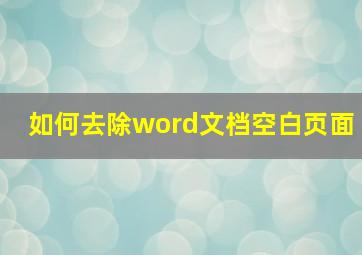 如何去除word文档空白页面